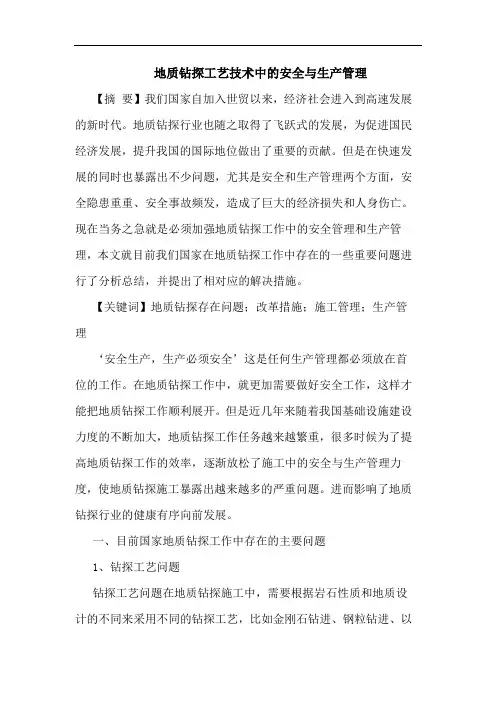 地质钻探工艺技术中的安全与生产管理

【摘 要】我们国家自加入世贸以来，经济社会进入到高速发展的新时代。地质钻探行业也随之取得了飞跃式的发展，为促进国民经济发展，提升我国的国际地位做出了重要的贡献。但是在快速发展的同时也暴露出不少问题，尤其是安全和生产管理两个方面，安全隐患重重、安全事故频发，造成了巨大的经济损失和人身伤亡。现在当务之急就是必须加强地质钻探工作中的安全管理和生产管理，本文就目前我们国家在地质钻探工作中存在的一些重要问题进行了分析总结，并提出了相对应的解决措施。

【关键词】地质钻探存在问题；改革措施；施工管理；生产管理

‘安全生产，生产必须安全’这是任何生产管理都必须放在首位的工作。在地质钻探工作中，就更加需要做好安全工作，这样才能把地质钻探工作顺利展开。但是近几年来随着我国基础设施建设力度的不断加大，地质钻探工作任务越来越繁重，很多时候为了提高地质钻探工作的效率，逐渐放松了施工中的安全与生产管理力度，使地质钻探施工暴露出越来越多的严重问题。进而影响了地质钻探行业的健康有序向前发展。

一、目前国家地质钻探工作中存在的主要问题

1、钻探工艺问题

钻探工艺问题在地质钻探施工中，需要根据岩石性质和地质设计的不同来采用不同的钻探工艺，比如金刚石钻进、钢粒钻进、以